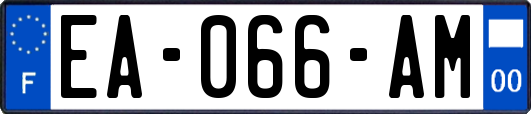 F
EA-066-AM
00